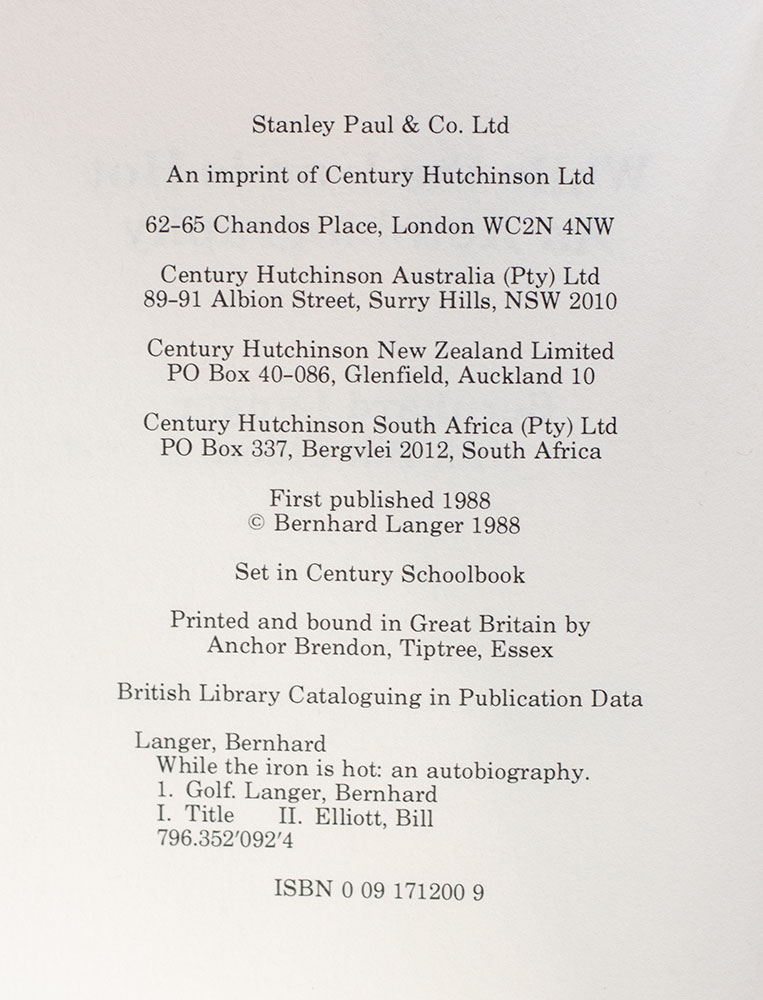 Stanley Paul & Co. Ltd

An imprint of Century Hutchinson Ltd

62-65 Chandos Place, London WC2N 4NW

Century Hutchinson Australia (Pty) Ltd
89-91 Albion Street, Surry Hills, NSW 2010

Century Hutchinson New Zealand Limited
PO Box 40-086, Glenfield, Auckland 10

Century Hutchinson South Africa (Pty) Ltd
PO Box 337, Bergvlei 2012, South Africa

First published 1988
© Bernhard Langer 1988

Set in Century Schoolbook

Printed and bound in Great Britain by
Anchor Brendon, Tiptree, Essex

British Library Cataloguing in Publication Data

Langer, Bernhard
While the iron is hot: an autobiography.
1. Golf. Langer, Bernhard
I. Title II. Elliott, Bill
796.352'092'4

ISBN 0 09 171200 9